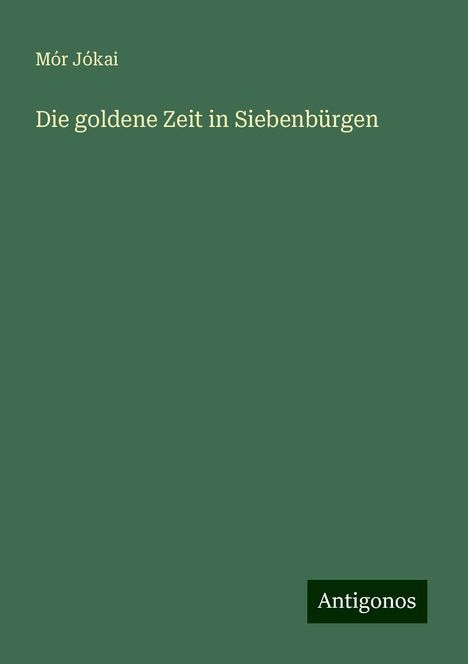 Mór Jókai

Die goldene Zeit in Siebenbürgen

Antigonos